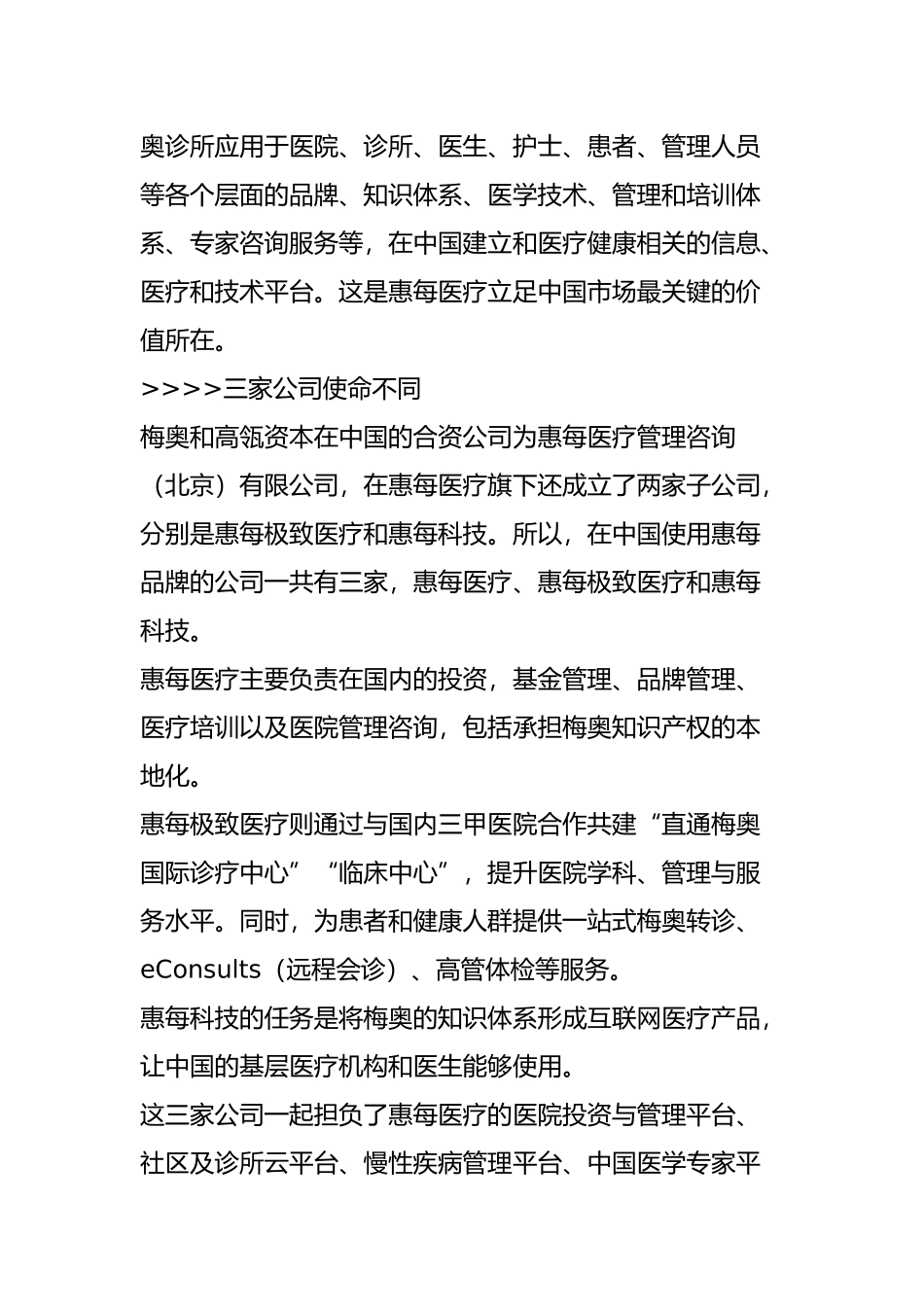 奥诊所应用于医院、诊所、医生、护士、患者、管理人员等各个层面的品牌、知识体系、医学技术、管理和培训体系、专家咨询服务等，在中国建立和医疗健康相关的信息、医疗和技术平台。这是惠每医疗立足中国市场最关键的价值所在。

>>>>三家公司使命不同

梅奥和高瓴资本在中国的合资公司为惠每医疗管理咨询（北京）有限公司，在惠每医疗旗下还成立了两家子公司，分别是惠每极致医疗和惠每科技。所以，在中国使用惠每品牌的公司一共有三家，惠每医疗、惠每极致医疗和惠每科技。

惠每医疗主要负责在国内的投资，基金管理、品牌管理、医疗培训以及医院管理咨询，包括承担梅奥知识产权的本地化。

惠每极致医疗则通过与国内三甲医院合作共建“直通梅奥国际诊疗中心”“临床中心”，提升医院学科、管理与服务水平。同时，为患者和健康人群提供一站式梅奥转诊、eConsults（远程会诊）、高管体检等服务。

惠每科技的任务是将梅奥的知识体系形成互联网医疗产品，让中国的基层医疗机构和医生能够使用。

这三家公司一起担负了惠每医疗的医院投资与管理平台、社区及诊所云平台、慢性疾病管理平台、中国医学专家平